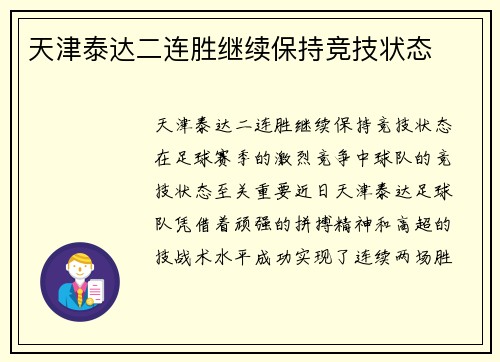 天津泰达二连胜继续保持竞技状态

天津泰达二连胜继续保持竞技状态在足球赛季的激烈竞争中球队的竞技状态至关重要近日天津泰达足球队凭借着顽强的拼搏精神和高超的技战术水平成功实现了连续两场胜